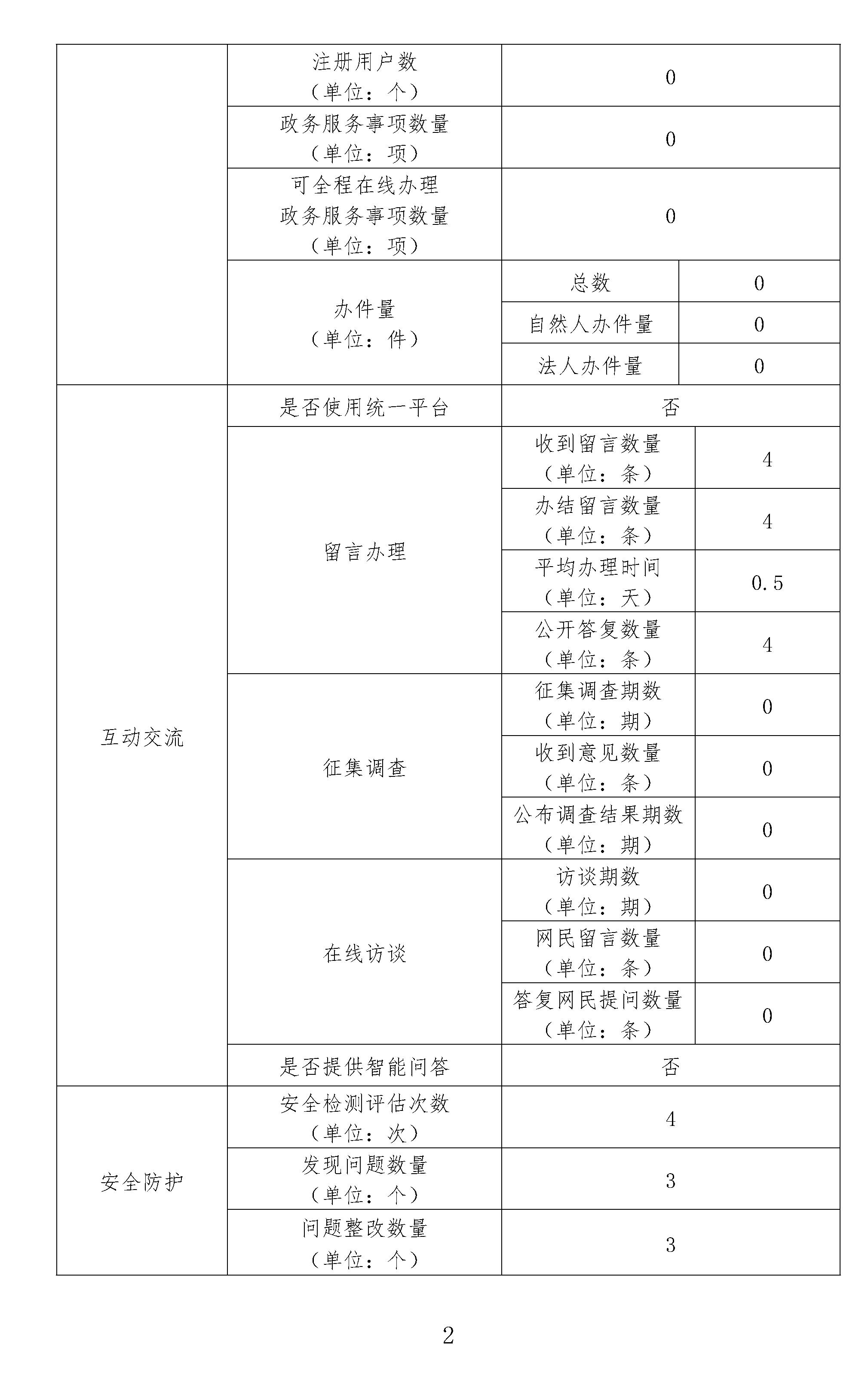 | | | | |
|---|---|---|---|
| | 注册用户数（单位：个） | 0 | |
| | 政务服务事项数量（单位：项） | 0 | |
| | 可全程在线办理政务服务事项数量（单位：项） | 0 | |
| | 办件量（单位：件） | 总数 | 0 |
| | | 自然人办件量 | 0 |
| | | 法人办件量 | 0 |
| 互动交流 | 是否使用统一平台 | 否 | |
| | 留言办理 | 收到留言数量（单位：条） | 4 |
| | | 办结留言数量（单位：条） | 4 |
| | | 平均办理时间（单位：天） | 0.5 |
| | | 公开答复数量（单位：条） | 4 |
| | 征集调查 | 征集调查期数（单位：期） | 0 |
| | | 收到意见数量（单位：条） | 0 |
| | | 公布调查结果期数（单位：期） | 0 |
| | 在线访谈 | 访谈期数（单位：期） | 0 |
| | | 网民留言数量（单位：条） | 0 |
| | | 答复网民提问数量（单位：条） | 0 |
| | 是否提供智能问答 | 否 | |
| 安全防护 | 安全检测评估次数（单位：次） | 4 | |
| | 发现问题数量（单位：个） | 3 | |
| | 问题整改数量（单位：个） | 3 | |

2